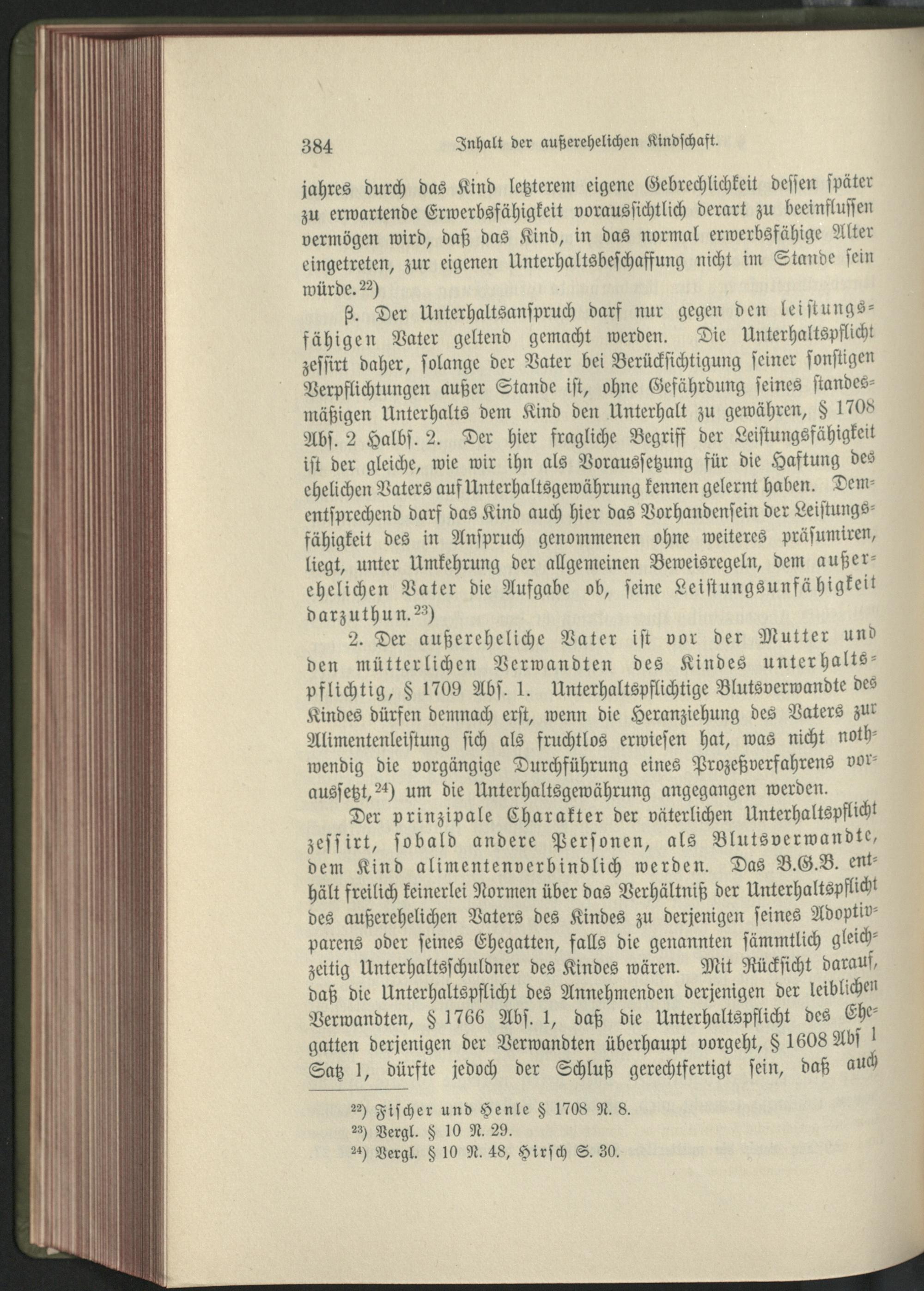 384 Inhalt der außerehelichen Kindschaft.

jahres durch das Kind letzterem eigene Gebrechlichkeit dessen später zu erwartende Erwerbsfähigkeit voraussichtlich derart zu beeinflussen vermögen wird, daß das Kind, in das normal erwerbsfähige Alter eingetreten, zur eigenen Unterhaltsbeschaffung nicht im Stande sein würde.$^{22}$)

β. Der Unterhaltsanspruch darf nur gegen den leistungsfähigen Vater geltend gemacht werden. Die Unterhaltspflicht zessirt daher, solange der Vater bei Berücksichtigung seiner sonstigen Verpflichtungen außer Stande ist, ohne Gefährdung seines standesmäßigen Unterhalts dem Kind den Unterhalt zu gewähren, § 1708 Abs. 2 Halbs. 2. Der hier fragliche Begriff der Leistungsfähigkeit ist der gleiche, wie wir ihn als Voraussetzung für die Haftung des ehelichen Vaters auf Unterhaltsgewährung kennen gelernt haben. Dementsprechend darf das Kind auch hier das Vorhandensein der Leistungsfähigkeit des in Anspruch genommenen ohne weiteres präsumiren, liegt, unter Umkehrung der allgemeinen Beweisregeln, dem außerehelichen Vater die Aufgabe ob, seine Leistungsunfähigkeit darzuthun.$^{23}$)

2. Der außereheliche Vater ist vor der Mutter und den mütterlichen Verwandten des Kindes unterhaltspflichtig, § 1709 Abs. 1. Unterhaltspflichtige Blutsverwandte des Kindes dürfen demnach erst, wenn die Heranziehung des Vaters zur Alimentenleistung sich als fruchtlos erwiesen hat, was nicht nothwendig die vorgängige Durchführung eines Prozeßverfahrens voraussetzt,$^{24}$) um die Unterhaltsgewährung angegangen werden.

Der prinzipale Charakter der väterlichen Unterhaltspflicht zessirt, sobald andere Personen, als Blutsverwandte, dem Kind alimentenverbindlich werden. Das B.G.B. enthält freilich keinerlei Normen über das Verhältniß der Unterhaltspflicht des außerehelichen Vaters des Kindes zu derjenigen seines Adoptivparens oder seines Ehegatten, falls die genannten sämmtlich gleichzeitig Unterhaltsschuldner des Kindes wären. Mit Rücksicht darauf, daß die Unterhaltspflicht des Annehmenden derjenigen der leiblichen Verwandten, § 1766 Abs. 1, daß die Unterhaltspflicht des Ehegatten derjenigen der Verwandten überhaupt vorgeht, § 1608 Abs 1 Satz 1, dürfte jedoch der Schluß gerechtfertigt sein, daß auch

$^{22}$) Fischer und Henle § 1708 N. 8.
$^{23}$) Vergl. § 10 N. 29.
$^{24}$) Vergl. § 10 N. 48, Hirsch S. 30.